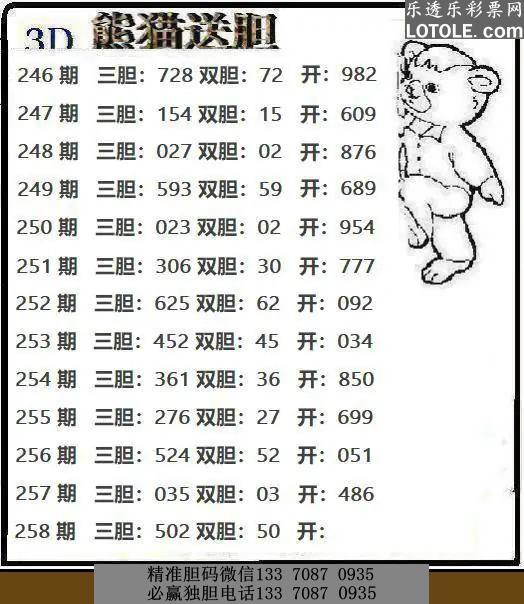 3D 熊猫送胆

246期 三胆：728 双胆：72 开：982
247期 三胆：154 双胆：15 开：609
248期 三胆：027 双胆：02 开：876
249期 三胆：593 双胆：59 开：689
250期 三胆：023 双胆：02 开：954
251期 三胆：306 双胆：30 开：777
252期 三胆：625 双胆：62 开：092
253期 三胆：452 双胆：45 开：034
254期 三胆：361 双胆：36 开：850
255期 三胆：276 双胆：27 开：699
256期 三胆：524 双胆：52 开：051
257期 三胆：035 双胆：03 开：486
258期 三胆：502 双胆：50 开：

精准胆码微信133 7087 0935
必赢独胆电话133 7087 0935

乐透乐彩票网
LOTOLE.com